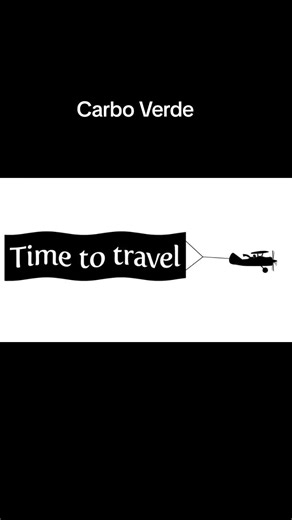 Carbo Verde

Time to travel